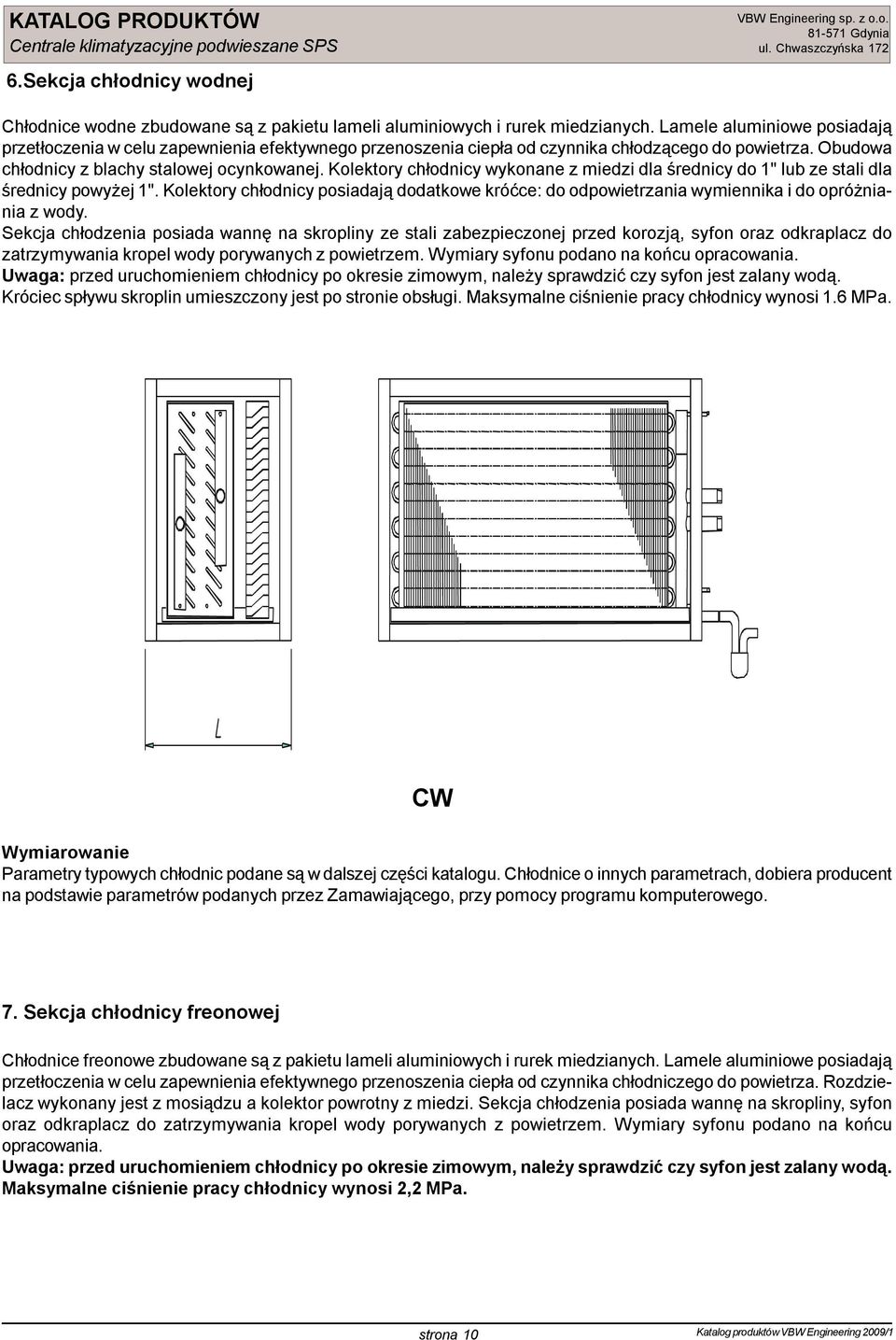 KATALOG PRODUKTÓW
Centrale klimatyzacyjne podwieszane SPS

VBW Engineering sp. z o.o.
81-571 Gdynia
ul. Chwaszczyńska 172

6.Sekcja chłodnicy wodnej

Chłodnice wodne zbudowane są z pakietu lameli aluminiowych i rurek miedzianych. Lamele aluminiowe posiadają przetłoczenia w celu zapewnienia efektywnego przenoszenia ciepła od czynnika chłodzącego do powietrza. Obudowa chłodnicy z blachy stalowej ocynkowanej. Kolektory chłodnicy wykonane z miedzi dla średnicy do 1" lub ze stali dla średnicy powyżej 1". Kolektory chłodnicy posiadają dodatkowe króćce: do odpowietrzania wymiennika i do opróżniania z wody.
Sekcja chłodzenia posiada wannę na skropliny ze stali zabezpieczonej przed korozją, syfon oraz odkraplacz do zatrzymywania kropel wody porywanych z powietrzem. Wymiary syfonu podano na końcu opracowania.
Uwaga: przed uruchomieniem chłodnicy po okresie zimowym, należy sprawdzić czy syfon jest zalany wodą.
Króciec spływu skroplin umieszczony jest po stronie obsługi. Maksymalne ciśnienie pracy chłodnicy wynosi 1.6 MPa.

L

CW

Wymiarowanie
Parametry typowych chłodnic podane są w dalszej części katalogu. Chłodnice o innych parametrach, dobiera producent na podstawie parametrów podanych przez Zamawiającego, przy pomocy programu komputerowego.

7. Sekcja chłodnicy freonowej

Chłodnice freonowe zbudowane są z pakietu lameli aluminiowych i rurek miedzianych. Lamele aluminiowe posiadają przetłoczenia w celu zapewnienia efektywnego przenoszenia ciepła od czynnika chłodniczego do powietrza. Rozdzielacz wykonany jest z mosiądzu a kolektor powrotny z miedzi. Sekcja chłodzenia posiada wannę na skropliny, syfon oraz odkraplacz do zatrzymywania kropel wody porywanych z powietrzem. Wymiary syfonu podano na końcu opracowania.
Uwaga: przed uruchomieniem chłodnicy po okresie zimowym, należy sprawdzić czy syfon jest zalany wodą.
Maksymalne ciśnienie pracy chłodnicy wynosi 2,2 MPa.

strona 10
Katalog produktów VBW Engineering 2009/1